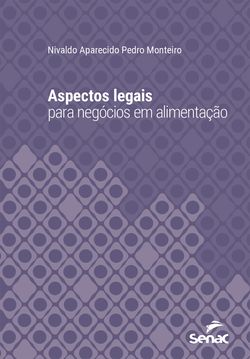 Nivaldo Aparecido Pedro Monteiro

Aspectos legais
para negócios em alimentação

Senac